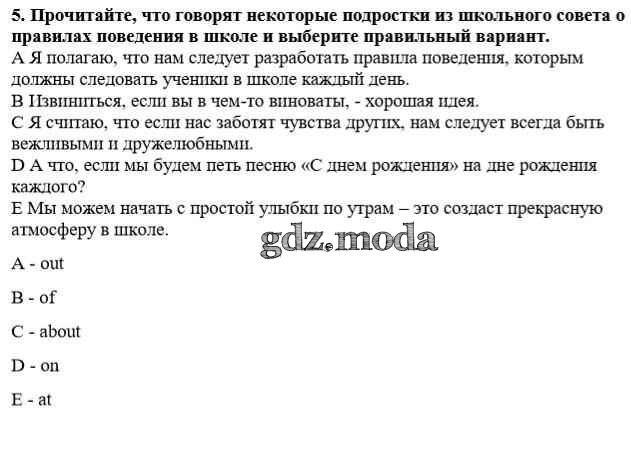 5. Прочитайте, что говорят некоторые подростки из школьного совета о правилах поведения в школе и выберите правильный вариант.
A Я полагаю, что нам следует разработать правила поведения, которым должны следовать ученики в школе каждый день.
B Извиниться, если вы в чем-то виноваты, - хорошая идея.
C Я считаю, что если нас заботят чувства других, нам следует всегда быть вежливыми и дружелюбными.
D А что, если мы будем петь песню «С днем рождения» на дне рождения каждого?
E Мы можем начать с простой улыбки по утрам – это создаст прекрасную атмосферу в школе.

gdz.moda

A - out

B - of

C - about

D - on

E - at